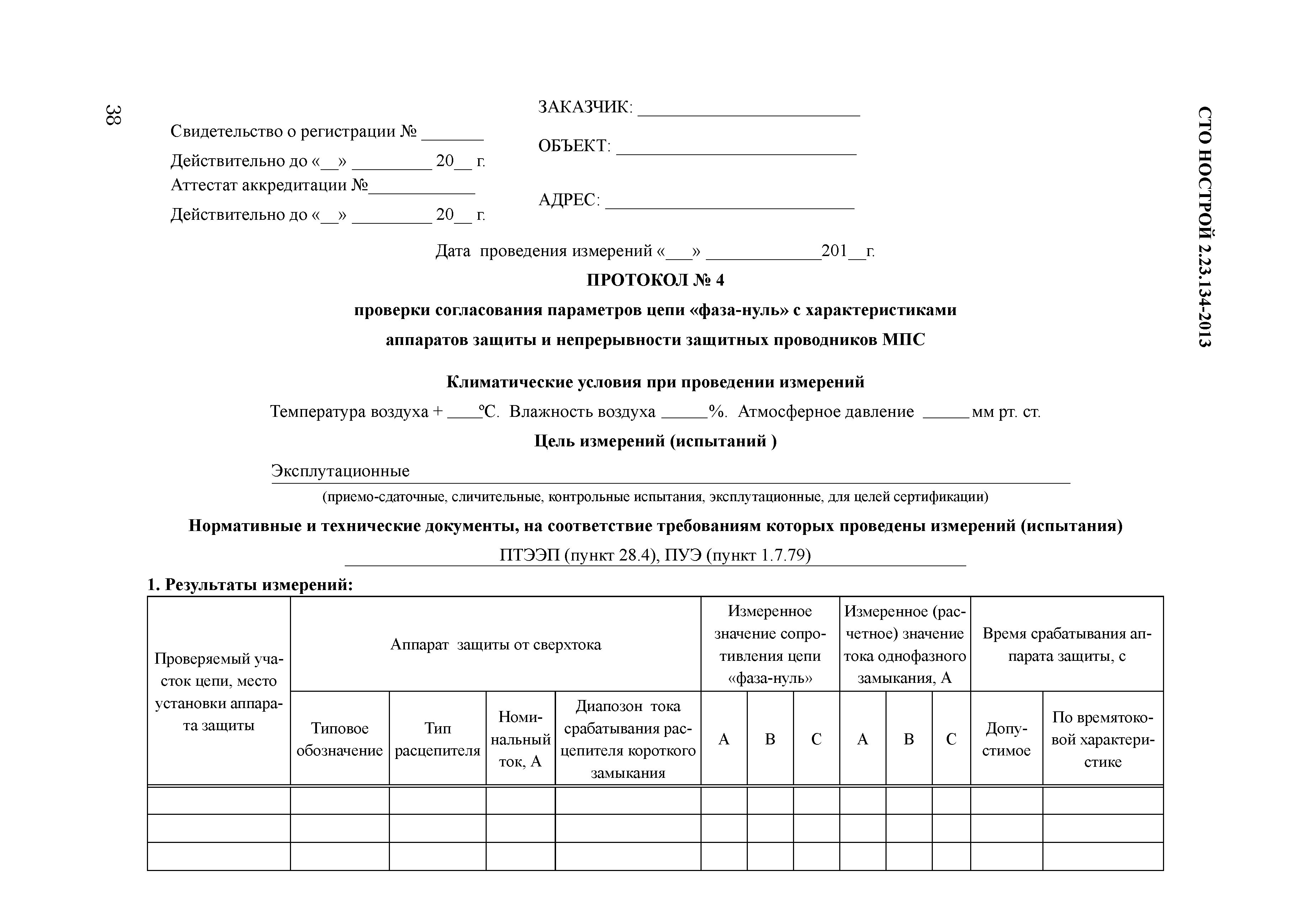 38

СТО НОСТРОЙ 2.23.134-2013

Свидетельство о регистрации № _______
Действительно до «__» _________ 20__ г.
Аттестат аккредитации №____________
Действительно до «__» _________ 20__ г.

ЗАКАЗЧИК: _________________________
ОБЪЕКТ: ___________________________
АДРЕС: ____________________________

Дата проведения измерений «___» _____________201__г.

ПРОТОКОЛ № 4
проверки согласования параметров цепи «фаза-нуль» с характеристиками аппаратов защиты и непрерывности защитных проводников МПС

Климатические условия при проведении измерений
Температура воздуха + ____°С. Влажность воздуха _____%. Атмосферное давление _____ мм рт. ст.

Цель измерений (испытаний )
Эксплутационные
(приемо-сдаточные, сличительные, контрольные испытания, эксплутационные, для целей сертификации)

Нормативные и технические документы, на соответствие требованиям которых проведены измерений (испытания)
ПТЭЭП (пункт 28.4), ПУЭ (пункт 1.7.79)

1. Результаты измерений:

| Проверяемый участок цепи, место установки аппарата защиты | Аппарат защиты от сверхтока | | | | Измеренное значение сопротивления цепи «фаза-нуль» | | | Измеренное (расчетное) значение тока однофазного замыкания, А | | | Время срабатывания аппарата защиты, с | |
|---|---|---|---|---|---|---|---|---|---|---|---|---|
| | Типовое обозначение | Тип расцепителя | Номинальный ток, А | Диапозон тока срабатывания расцепителя короткого замыкания | А | В | С | А | В | С | Допустимое | По времятоковой характеристике |
| | | | | | | | | | | | | |
| | | | | | | | | | | | | |
| | | | | | | | | | | | | |